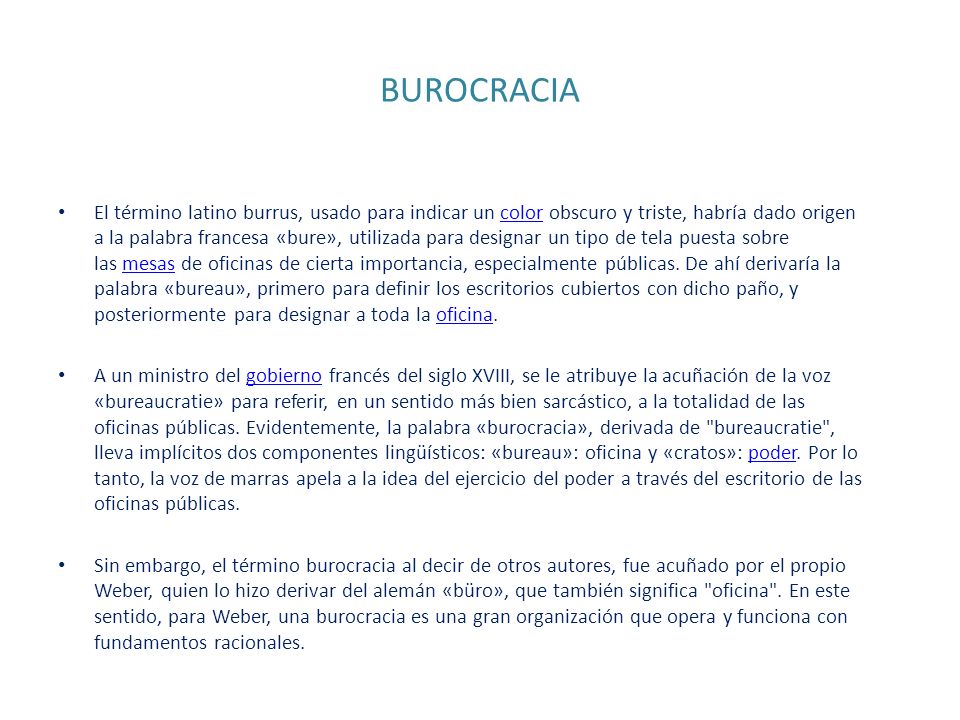 BUROCRACIA

• El término latino burrus, usado para indicar un color obscuro y triste, habría dado origen a la palabra francesa «bure», utilizada para designar un tipo de tela puesta sobre las mesas de oficinas de cierta importancia, especialmente públicas. De ahí derivaría la palabra «bureau», primero para definir los escritorios cubiertos con dicho paño, y posteriormente para designar a toda la oficina.

• A un ministro del gobierno francés del siglo XVIII, se le atribuye la acuñación de la voz «bureaucratie» para referir, en un sentido más bien sarcástico, a la totalidad de las oficinas públicas. Evidentemente, la palabra «burocracia», derivada de "bureaucratie", lleva implícitos dos componentes lingüísticos: «bureau»: oficina y «cratos»: poder. Por lo tanto, la voz de marras apela a la idea del ejercicio del poder a través del escritorio de las oficinas públicas.

• Sin embargo, el término burocracia al decir de otros autores, fue acuñado por el propio Weber, quien lo hizo derivar del alemán «büro», que también significa "oficina". En este sentido, para Weber, una burocracia es una gran organización que opera y funciona con fundamentos racionales.